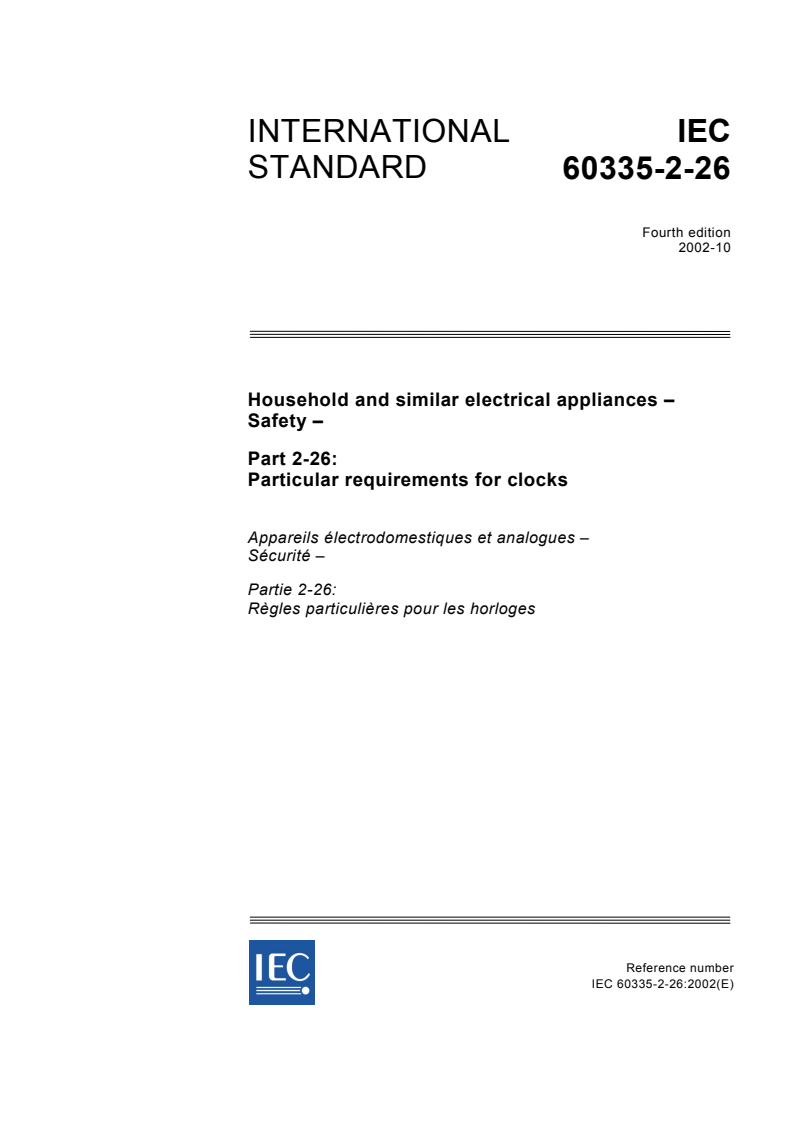 INTERNATIONAL STANDARD

IEC 60335-2-26

Fourth edition
2002-10

Household and similar electrical appliances – Safety –

Part 2-26:
Particular requirements for clocks

Appareils électrodomestiques et analogues – Sécurité –

Partie 2-26:
Règles particulières pour les horloges

IEC

Reference number
IEC 60335-2-26:2002(E)